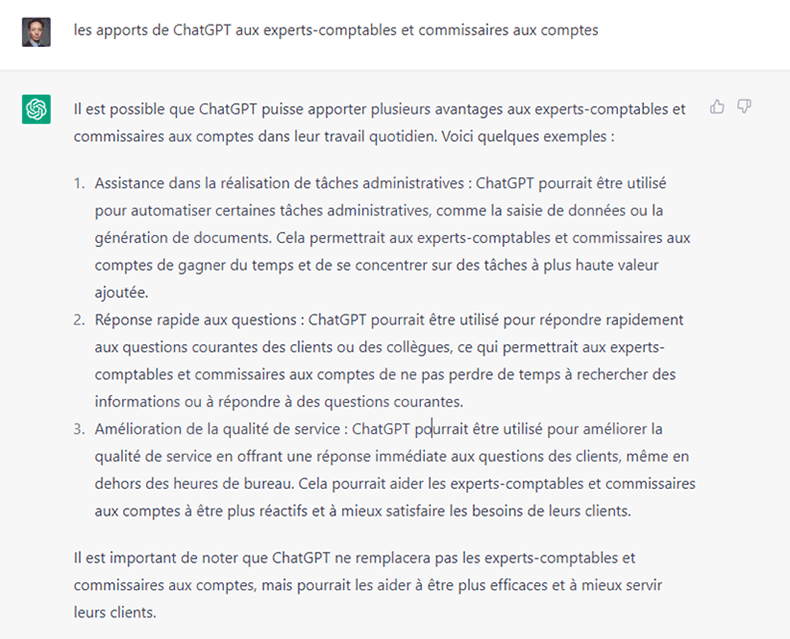 les apports de ChatGPT aux experts-comptables et commissaires aux comptes

Il est possible que ChatGPT puisse apporter plusieurs avantages aux experts-comptables et commissaires aux comptes dans leur travail quotidien. Voici quelques exemples :

1. Assistance dans la réalisation de tâches administratives : ChatGPT pourrait être utilisé pour automatiser certaines tâches administratives, comme la saisie de données ou la génération de documents. Cela permettrait aux experts-comptables et commissaires aux comptes de gagner du temps et de se concentrer sur des tâches à plus haute valeur ajoutée.
2. Réponse rapide aux questions : ChatGPT pourrait être utilisé pour répondre rapidement aux questions courantes des clients ou des collègues, ce qui permettrait aux experts-comptables et commissaires aux comptes de ne pas perdre de temps à rechercher des informations ou à répondre à des questions courantes.
3. Amélioration de la qualité de service : ChatGPT pourrait être utilisé pour améliorer la qualité de service en offrant une réponse immédiate aux questions des clients, même en dehors des heures de bureau. Cela pourrait aider les experts-comptables et commissaires aux comptes à être plus réactifs et à mieux satisfaire les besoins de leurs clients.

Il est important de noter que ChatGPT ne remplacera pas les experts-comptables et commissaires aux comptes, mais pourrait les aider à être plus efficaces et à mieux servir leurs clients.